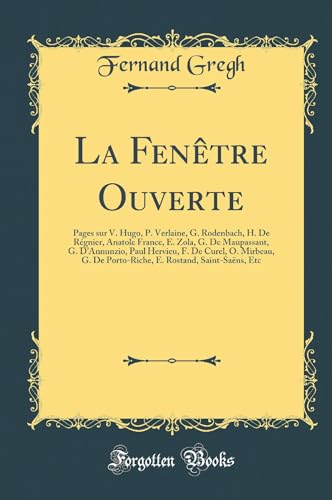 Fernand Gregh

La Fenêtre Ouverte

Pages sur V. Hugo, P. Verlaine, G. Rodenbach, H. De Régnier, Anatole France, E. Zola, G. De Maupassant, G. D'Annunzio, Paul Hervieu, F. De Curel, O. Mirbeau, G. De Porto-Riche, E. Rostand, Saint-Saëns, Etc

Forgotten Books